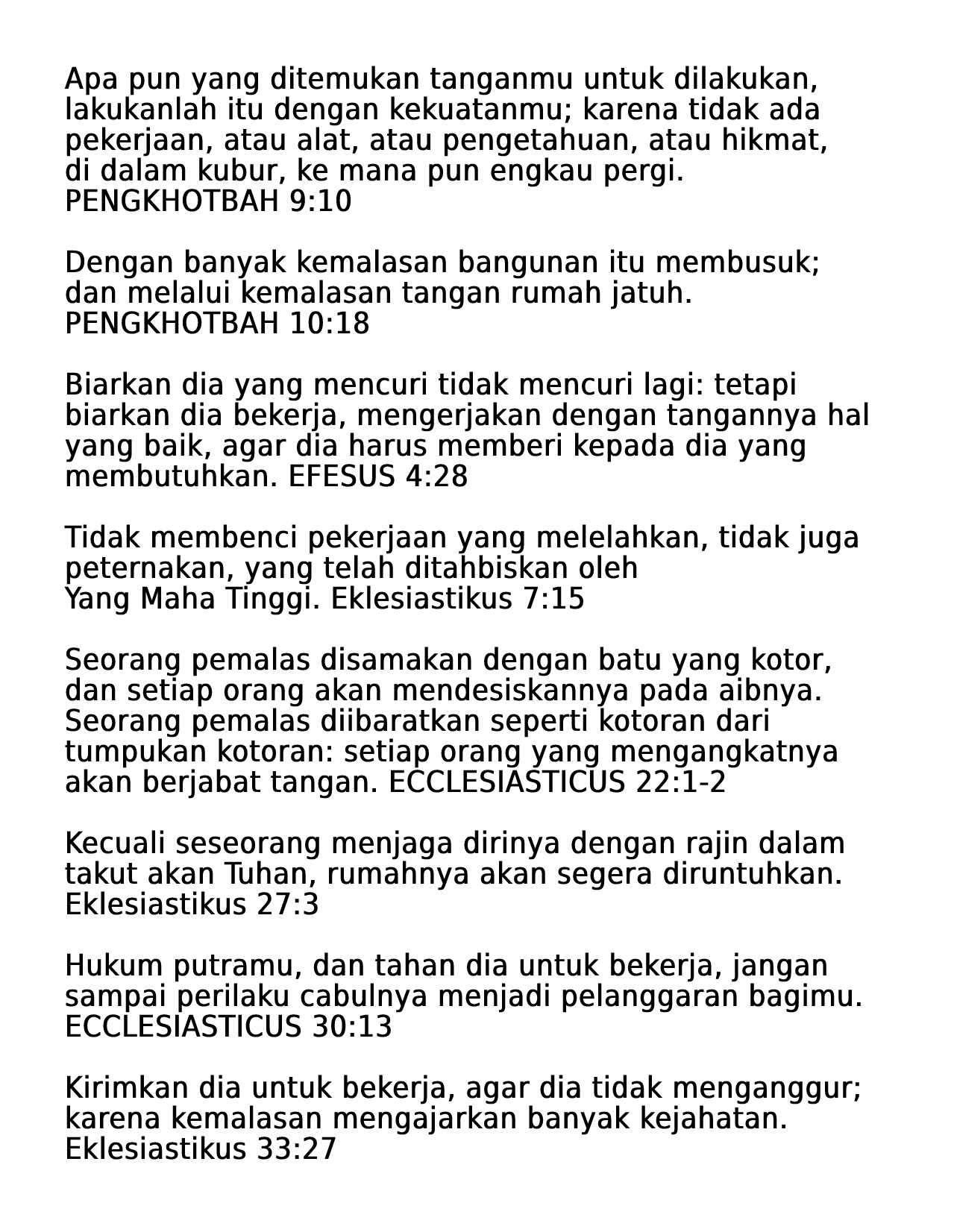 Apa pun yang ditemukan tanganmu untuk dilakukan, lakukanlah itu dengan kekuatanmu; karena tidak ada pekerjaan, atau alat, atau pengetahuan, atau hikmat, di dalam kubur, ke mana pun engkau pergi. PENGKHOTBAH 9:10

Dengan banyak kemalasan bangunan itu membusuk; dan melalui kemalasan tangan rumah jatuh. PENGKHOTBAH 10:18

Biarkan dia yang mencuri tidak mencuri lagi: tetapi biarkan dia bekerja, mengerjakan dengan tangannya hal yang baik, agar dia harus memberi kepada dia yang membutuhkan. EFESUS 4:28

Tidak membenci pekerjaan yang melelahkan, tidak juga peternakan, yang telah ditahbiskan oleh Yang Maha Tinggi. Eklesiastikus 7:15

Seorang pemalas disamakan dengan batu yang kotor, dan setiap orang akan mendesiskannya pada aibnya. Seorang pemalas diibaratkan seperti kotoran dari tumpukan kotoran: setiap orang yang mengangkatnya akan berjabat tangan. ECCLESIASTICUS 22:1-2

Kecuali seseorang menjaga dirinya dengan rajin dalam takut akan Tuhan, rumahnya akan segera diruntuhkan. Eklesiastikus 27:3

Hukum putramu, dan tahan dia untuk bekerja, jangan sampai perilaku cabulnya menjadi pelanggaran bagimu. ECCLESIASTICUS 30:13

Kirimkan dia untuk bekerja, agar dia tidak menganggur; karena kemalasan mengajarkan banyak kejahatan. Eklesiastikus 33:27